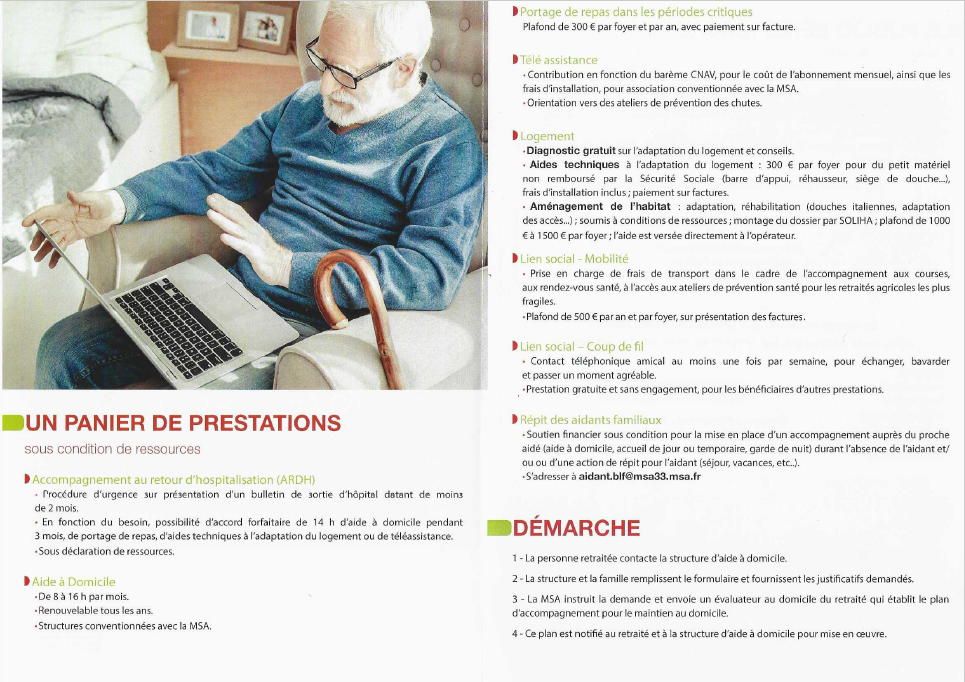 UN PANIER DE PRESTATIONS
sous condition de ressources

Accompagnement au retour d'hospitalisation (ARDH)
• Procédure d'urgence sur présentation d'un bulletin de sortie d'hôpital datant de moins de 2 mois.
• En fonction du besoin, possibilité d'accord forfaitaire de 14 h d'aide à domicile pendant 3 mois, de portage de repas, d'aides techniques à l'adaptation du logement ou de téléassistance.
• Sous déclaration de ressources.

Aide à Domicile
• De 8 à 16 h par mois.
• Renouvelable tous les ans.
• Structures conventionnées avec la MSA.

Portage de repas dans les périodes critiques
Plafond de 300 € par foyer et par an, avec paiement sur facture.

Télé assistance
• Contribution en fonction du barème CNAV, pour le coût de l'abonnement mensuel, ainsi que les frais d'installation, pour association conventionnée avec la MSA.
• Orientation vers des ateliers de prévention des chutes.

Logement
• Diagnostic gratuit sur l'adaptation du logement et conseils.
• Aides techniques à l'adaptation du logement : 300 € par foyer pour du petit matériel non remboursé par la Sécurité Sociale (barre d'appui, réhausseur, siège de douche...), frais d'installation inclus ; paiement sur factures.
• Aménagement de l'habitat : adaptation, réhabilitation (douches italiennes, adaptation des accès...) ; soumis à conditions de ressources ; montage du dossier par SOLIHA ; plafond de 1000 € à 1500 € par foyer ; l'aide est versée directement à l'opérateur.

Lien social - Mobilité
• Prise en charge de frais de transport dans le cadre de l'accompagnement aux courses, aux rendez-vous santé, à l'accès aux ateliers de prévention santé pour les retraités agricoles les plus fragiles.
• Plafond de 500 € par an et par foyer, sur présentation des factures.

Lien social – Coup de fil
• Contact téléphonique amical au moins une fois par semaine, pour échanger, bavarder et passer un moment agréable.
• Prestation gratuite et sans engagement, pour les bénéficiaires d'autres prestations.

Répit des aidants familiaux
• Soutien financier sous condition pour la mise en place d'un accompagnement auprès du proche aidé (aide à domicile, accueil de jour ou temporaire, garde de nuit) durant l'absence de l'aidant et/ou ou d'une action de répit pour l'aidant (séjour, vacances, etc..).
• S'adresser à aidant.blf@msa33.msa.fr

DÉMARCHE

1 - La personne retraitée contacte la structure d'aide à domicile.

2 - La structure et la famille remplissent le formulaire et fournissent les justificatifs demandés.

3 - La MSA instruit la demande et envoie un évaluateur au domicile du retraité qui établit le plan d'accompagnement pour le maintien au domicile.

4 - Ce plan est notifié au retraité et à la structure d'aide à domicile pour mise en œuvre.